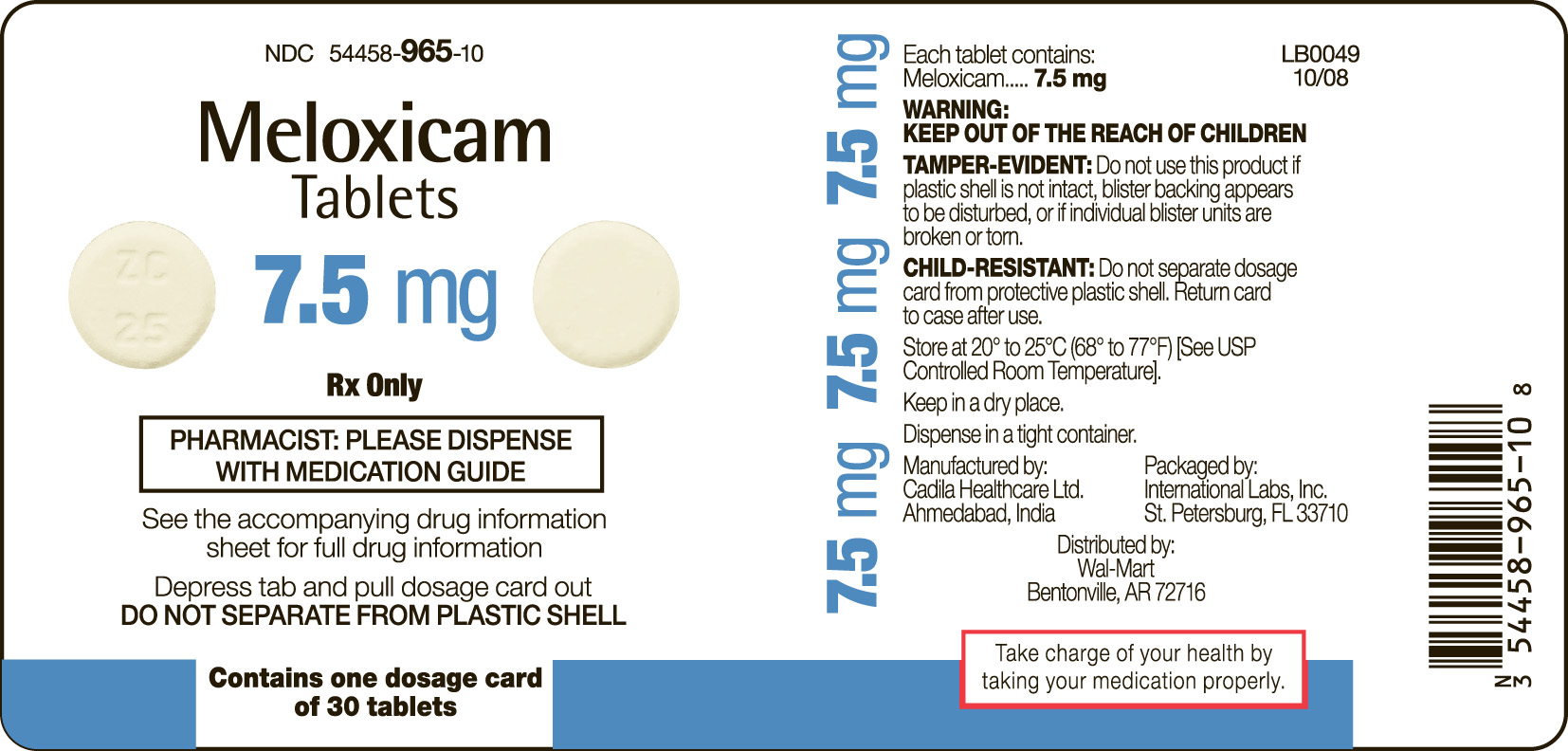 NDC 54458-965-10

Meloxicam
Tablets

ZC
25

7.5 mg

Rx Only

PHARMACIST: PLEASE DISPENSE
WITH MEDICATION GUIDE

See the accompanying drug information sheet for full drug information

Depress tab and pull dosage card out
DO NOT SEPARATE FROM PLASTIC SHELL

Contains one dosage card of 30 tablets

7.5 mg 7.5 mg 7.5 mg

Each tablet contains:
Meloxicam..... 7.5 mg

LB0049
10/08

WARNING:
KEEP OUT OF THE REACH OF CHILDREN

TAMPER-EVIDENT: Do not use this product if plastic shell is not intact, blister backing appears to be disturbed, or if individual blister units are broken or torn.

CHILD-RESISTANT: Do not separate dosage card from protective plastic shell. Return card to case after use.

Store at 20° to 25°C (68° to 77°F) [See USP Controlled Room Temperature].

Keep in a dry place.

Dispense in a tight container.

Manufactured by:
Cadila Healthcare Ltd.
Ahmedabad, India

Packaged by:
International Labs, Inc.
St. Petersburg, FL 33710

Distributed by:
Wal-Mart
Bentonville, AR 72716

Take charge of your health by taking your medication properly.

N 3 54458-965-10 8